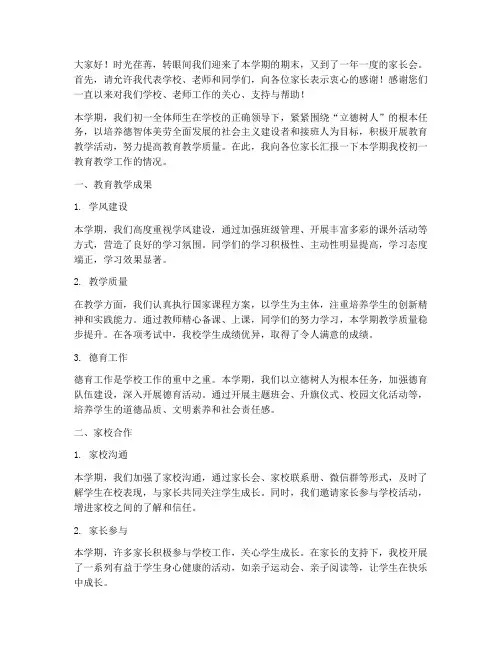 大家好！时光荏苒，转眼间我们迎来了本学期的期末，又到了一年一度的家长会。首先，请允许我代表学校、老师和同学们，向各位家长表示衷心的感谢！感谢您们一直以来对我们学校、老师工作的关心、支持与帮助！

本学期，我们初一全体师生在学校的正确领导下，紧紧围绕“立德树人”的根本任务，以培养德智体美劳全面发展的社会主义建设者和接班人为目标，积极开展教育教学活动，努力提高教育教学质量。在此，我向各位家长汇报一下本学期我校初一教育教学工作的情况。

一、教育教学成果

1. 学风建设

本学期，我们高度重视学风建设，通过加强班级管理、开展丰富多彩的课外活动等方式，营造了良好的学习氛围。同学们的学习积极性、主动性明显提高，学习态度端正，学习效果显著。

2. 教学质量

在教学方面，我们认真执行国家课程方案，以学生为主体，注重培养学生的创新精神和实践能力。通过教师精心备课、上课，同学们的努力学习，本学期教学质量稳步提升。在各项考试中，我校学生成绩优异，取得了令人满意的成绩。

3. 德育工作

德育工作是学校工作的重中之重。本学期，我们以立德树人为根本任务，加强德育队伍建设，深入开展德育活动。通过开展主题班会、升旗仪式、校园文化活动等，培养学生的道德品质、文明素养和社会责任感。

二、家校合作

1. 家校沟通

本学期，我们加强了家校沟通，通过家长会、家校联系册、微信群等形式，及时了解学生在校表现，与家长共同关注学生成长。同时，我们邀请家长参与学校活动，增进家校之间的了解和信任。

2. 家长参与

本学期，许多家长积极参与学校工作，关心学生成长。在家长的支持下，我校开展了一系列有益于学生身心健康的活动，如亲子运动会、亲子阅读等，让学生在快乐中成长。